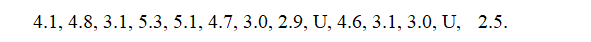 4.1, 4.8, 3.1, 5.3, 5.1, 4.7, 3.0, 2.9, U, 4.6, 3.1, 3.0, U, 2.5.